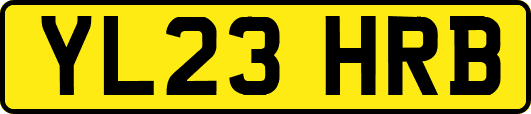 YL23 HRB